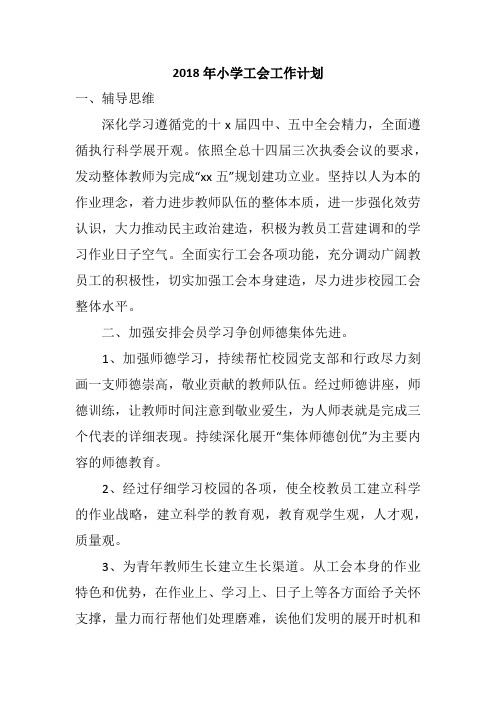 2018 年小学工会工作计划

一、辅导思维

深化学习遵循党的十 x 届四中、五中全会精力，全面遵循执行科学展开观。依照全总十四届三次执委会议的要求，发动整体教师为完成“xx 五”规划建功立业。坚持以人为本的作业理念，着力进步教师队伍的整体本质，进一步强化效劳认识，大力推动民主政治建造，积极为教员工营建调和的学习作业日子空气。全面实行工会各项功能，充分调动广阔教员工的积极性，切实加强工会本身建造，尽力进步校园工会整体水平。

二、加强安排会员学习争创师德集体先进。

1、加强师德学习，持续帮忙校园党支部和行政尽力刻画一支师德崇高，敬业贡献的教师队伍。经过师德讲座，师德训练，让教师时间注意到敬业爱生，为人师表就是完成三个代表的详细表现。持续深化展开“集体师德创优”为主要内容的师德教育。

2、经过仔细学习校园的各项，使全校教员工建立科学的作业战略，建立科学的教育观，教育观学生观，人才观，质量观。

3、为青年教师生长建立生长渠道。从工会本身的作业特色和优势，在作业上、学习上、日子上等各方面给予关怀支撑，量力而行帮他们处理磨难，诶他们发明的展开时机和